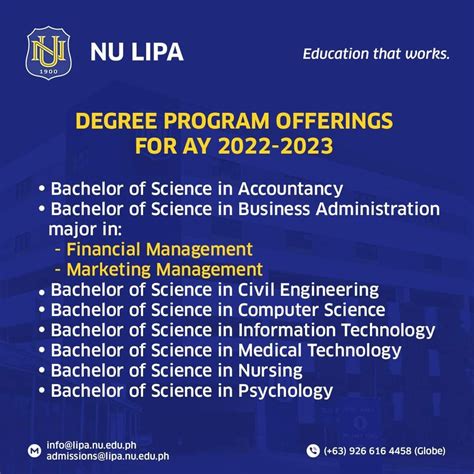 NU 1900

NU LIPA

Education that works.

DEGREE PROGRAM OFFERINGS FOR AY 2022-2023

• Bachelor of Science in Accountancy
• Bachelor of Science in Business Administration major in:
- Financial Management
- Marketing Management
• Bachelor of Science in Civil Engineering
• Bachelor of Science in Computer Science
• Bachelor of Science in Information Technology
• Bachelor of Science in Medical Technology
• Bachelor of Science in Nursing
• Bachelor of Science in Psychology

info@lipa.nu.edu.ph
admissions@lipa.nu.edu.ph

(+63) 926 616 4458 (Globe)